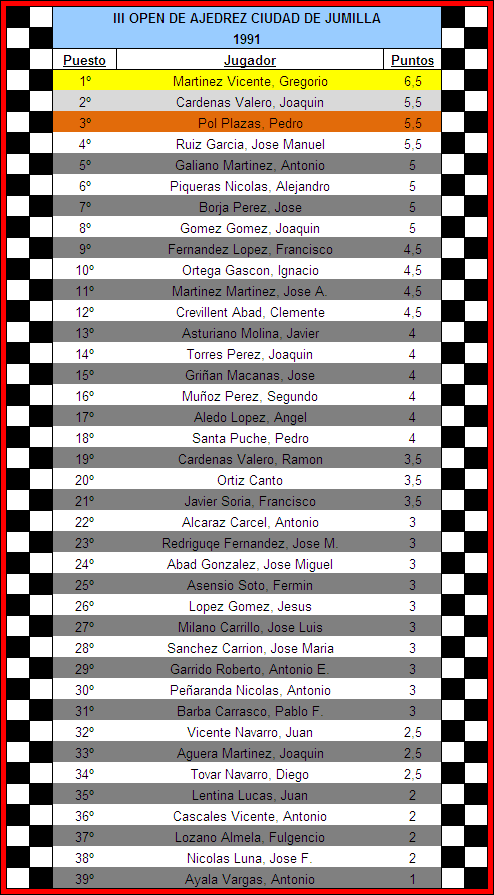 III OPEN DE AJEDREZ CIUDAD DE JUMILLA
1991

| Puesto | Jugador | Puntos |
|---|---|---|
| 1º | Martinez Vicente, Gregorio | 6,5 |
| 2º | Cardenas Valero, Joaquin | 5,5 |
| 3º | Pol Plazas, Pedro | 5,5 |
| 4º | Ruiz Garcia, Jose Manuel | 5,5 |
| 5º | Galiano Martinez, Antonio | 5 |
| 6º | Piqueras Nicolas, Alejandro | 5 |
| 7º | Borja Perez, Jose | 5 |
| 8º | Gomez Gomez, Joaquin | 5 |
| 9º | Fernandez Lopez, Francisco | 4,5 |
| 10º | Ortega Gascon, Ignacio | 4,5 |
| 11º | Martinez Martinez, Jose A. | 4,5 |
| 12º | Crevillent Abad, Clemente | 4,5 |
| 13º | Asturiano Molina, Javier | 4 |
| 14º | Torres Perez, Joaquin | 4 |
| 15º | Griñan Macanas, Jose | 4 |
| 16º | Muñoz Perez, Segundo | 4 |
| 17º | Aledo Lopez, Angel | 4 |
| 18º | Santa Puche, Pedro | 4 |
| 19º | Cardenas Valero, Ramon | 3,5 |
| 20º | Ortiz Canto | 3,5 |
| 21º | Javier Soria, Francisco | 3,5 |
| 22º | Alcaraz Carcel, Antonio | 3 |
| 23º | Redriguqe Fernandez, Jose M. | 3 |
| 24º | Abad Gonzalez, Jose Miguel | 3 |
| 25º | Asensio Soto, Fermin | 3 |
| 26º | Lopez Gomez, Jesus | 3 |
| 27º | Milano Carrillo, Jose Luis | 3 |
| 28º | Sanchez Carrion, Jose Maria | 3 |
| 29º | Garrido Roberto, Antonio E. | 3 |
| 30º | Peñaranda Nicolas, Antonio | 3 |
| 31º | Barba Carrasco, Pablo F. | 3 |
| 32º | Vicente Navarro, Juan | 2,5 |
| 33º | Aguera Martinez, Joaquin | 2,5 |
| 34º | Tovar Navarro, Diego | 2,5 |
| 35º | Lentina Lucas, Juan | 2 |
| 36º | Cascales Vicente, Antonio | 2 |
| 37º | Lozano Almela, Fulgencio | 2 |
| 38º | Nicolas Luna, Jose F. | 2 |
| 39º | Ayala Vargas, Antonio | 1 |